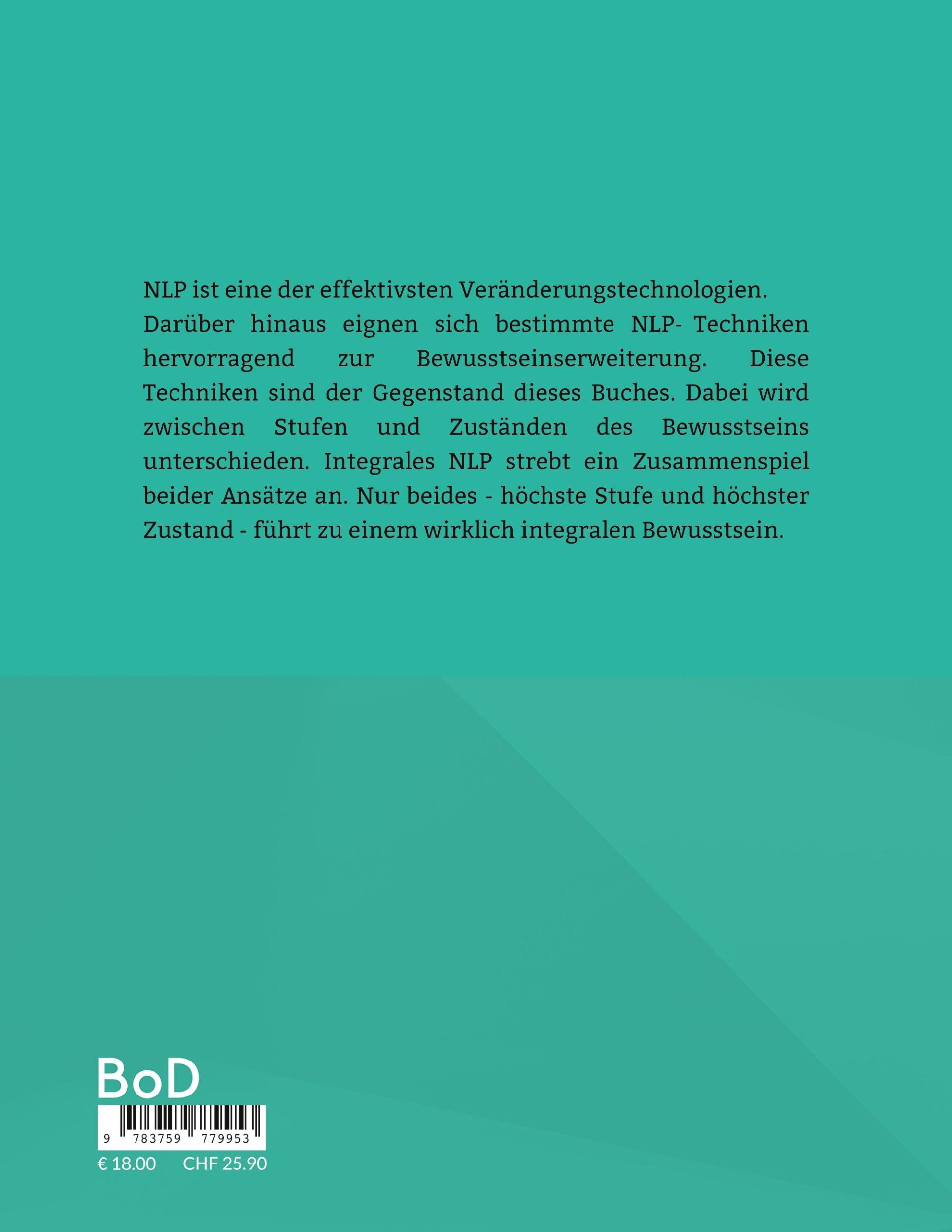 NLP ist eine der effektivsten Veränderungstechnologien. Darüber hinaus eignen sich bestimmte NLP- Techniken hervorragend zur Bewusstseinserweiterung. Diese Techniken sind der Gegenstand dieses Buches. Dabei wird zwischen Stufen und Zuständen des Bewusstseins unterschieden. Integrales NLP strebt ein Zusammenspiel beider Ansätze an. Nur beides - höchste Stufe und höchster Zustand - führt zu einem wirklich integralen Bewusstsein.

BoD

9 783759 779953

€ 18.00 CHF 25.90